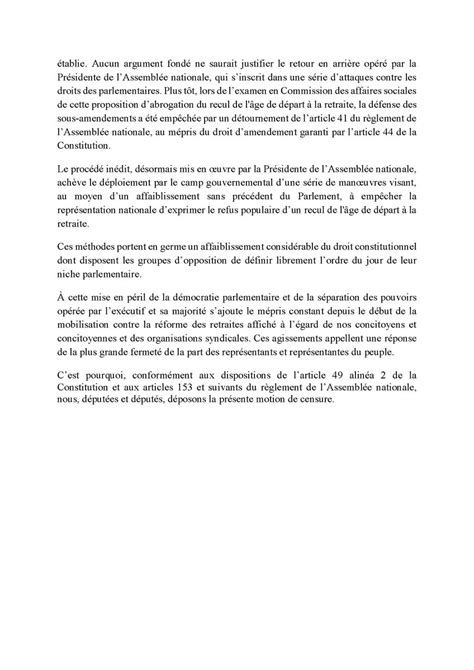 établie. Aucun argument fondé ne saurait justifier le retour en arrière opéré par la Présidente de l'Assemblée nationale, qui s'inscrit dans une série d'attaques contre les droits des parlementaires. Plus tôt, lors de l'examen en Commission des affaires sociales de cette proposition d'abrogation du recul de l'âge de départ à la retraite, la défense des sous-amendements a été empêchée par un détournement de l'article 41 du règlement de l'Assemblée nationale, au mépris du droit d'amendement garanti par l'article 44 de la Constitution.

Le procédé inédit, désormais mis en œuvre par la Présidente de l'Assemblée nationale, achève le déploiement par le camp gouvernemental d'une série de manœuvres visant, au moyen d'un affaiblissement sans précédent du Parlement, à empêcher la représentation nationale d'exprimer le refus populaire d'un recul de l'âge de départ à la retraite.

Ces méthodes portent en germe un affaiblissement considérable du droit constitutionnel dont disposent les groupes d'opposition de définir librement l'ordre du jour de leur niche parlementaire.

À cette mise en péril de la démocratie parlementaire et de la séparation des pouvoirs opérée par l'exécutif et sa majorité s'ajoute le mépris constant depuis le début de la mobilisation contre la réforme des retraites affiché à l'égard de nos concitoyens et concitoyennes et des organisations syndicales. Ces agissements appellent une réponse de la plus grande fermeté de la part des représentants et représentantes du peuple.

C'est pourquoi, conformément aux dispositions de l'article 49 alinéa 2 de la Constitution et aux articles 153 et suivants du règlement de l'Assemblée nationale, nous, députées et députés, déposons la présente motion de censure.